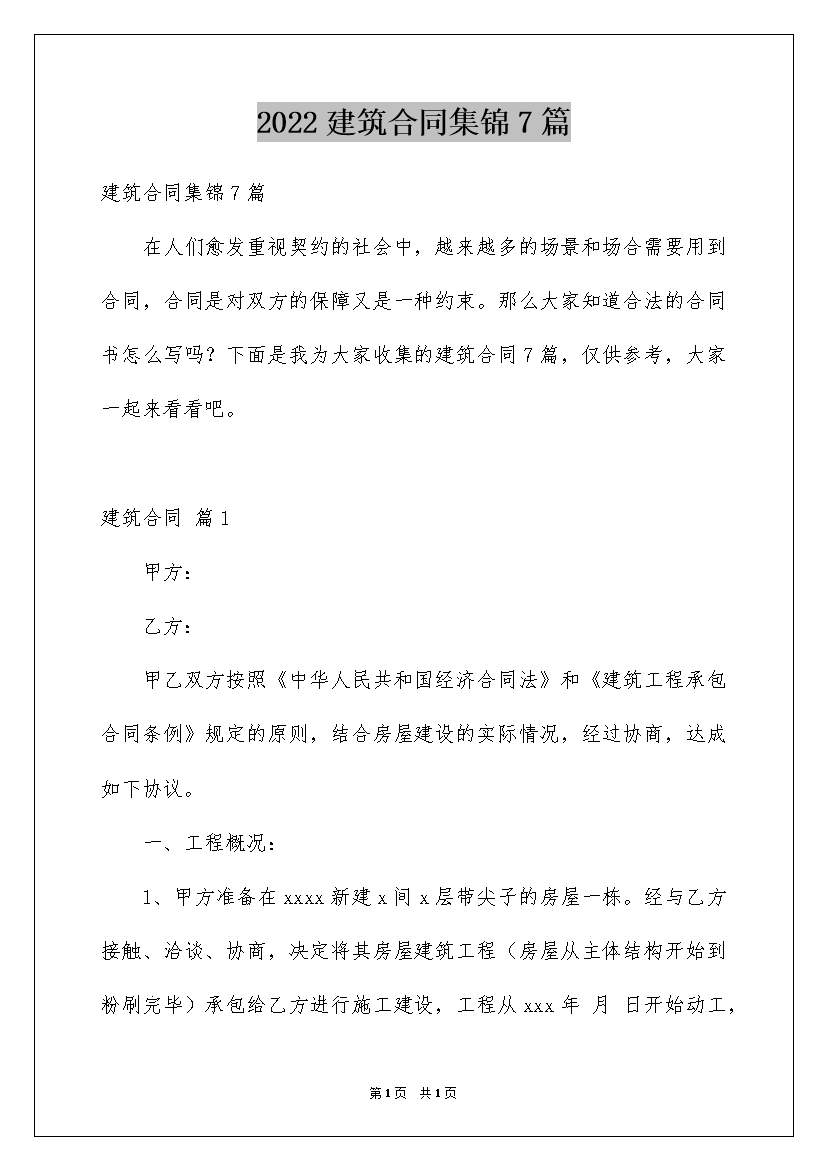 2022 建筑合同集锦 7 篇

建筑合同集锦 7 篇

在人们愈发重视契约的社会中，越来越多的场景和场合需要用到合同，合同是对双方的保障又是一种约束。那么大家知道合法的合同书怎么写吗？下面是我为大家收集的建筑合同 7 篇，仅供参考，大家一起来看看吧。

建筑合同 篇 1

甲方：

乙方：

甲乙双方按照《中华人民共和国经济合同法》和《建筑工程承包合同条例》规定的原则，结合房屋建设的实际情况，经过协商，达成如下协议。

一、工程概况：

1、甲方准备在 xxxx 新建 x 间 x 层带尖子的房屋一栋。经与乙方接触、洽谈、协商，决定将其房屋建筑工程（房屋从主体结构开始到粉刷完毕）承包给乙方进行施工建设，工程从 xxx 年 月 日开始动工，

第 1 页 共 1 页